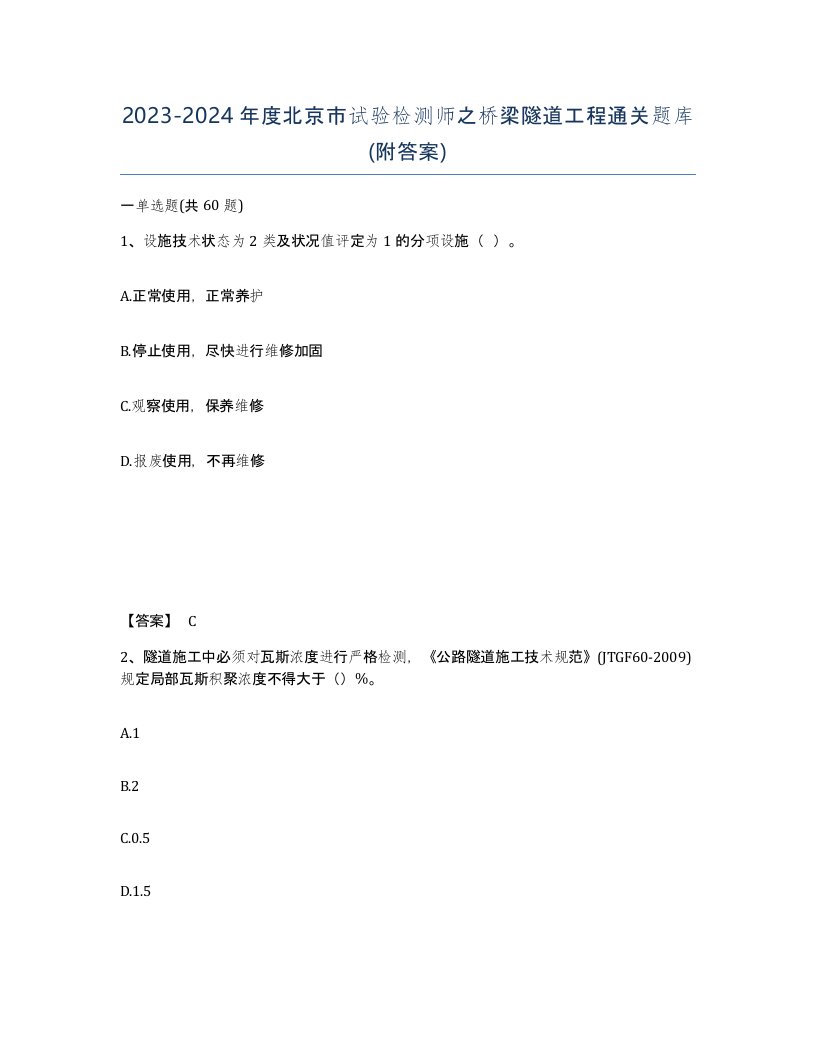 2023-2024年度北京市试验检测师之桥梁隧道工程通关题库(附答案)

一单选题(共60题)

1、设施技术状态为2类及状况值评定为1的分项设施（ ）。

A.正常使用，正常养护

B.停止使用，尽快进行维修加固

C.观察使用，保养维修

D.报废使用，不再维修

【答案】 C

2、隧道施工中必须对瓦斯浓度进行严格检测，《公路隧道施工技术规范》(JTGF60-2009)规定局部瓦斯积聚浓度不得大于（）%。

A.1

B.2

C.0.5

D.1.5